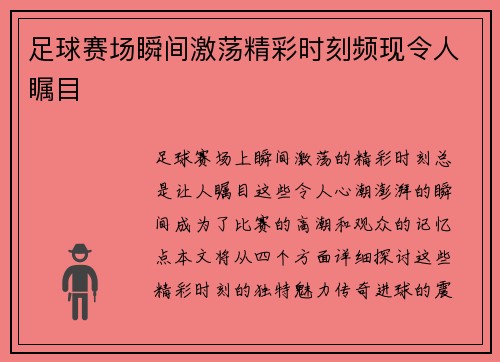 足球赛场瞬间激荡精彩时刻频现令人瞩目

足球赛场上瞬间激荡的精彩时刻总是让人瞩目这些令人心潮澎湃的瞬间成为了比赛的高潮和观众的记忆点本文将从四个方面详细探讨这些精彩时刻的独特魅力传奇进球的震